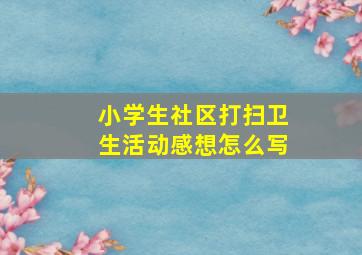 小学生社区打扫卫生活动感想怎么写